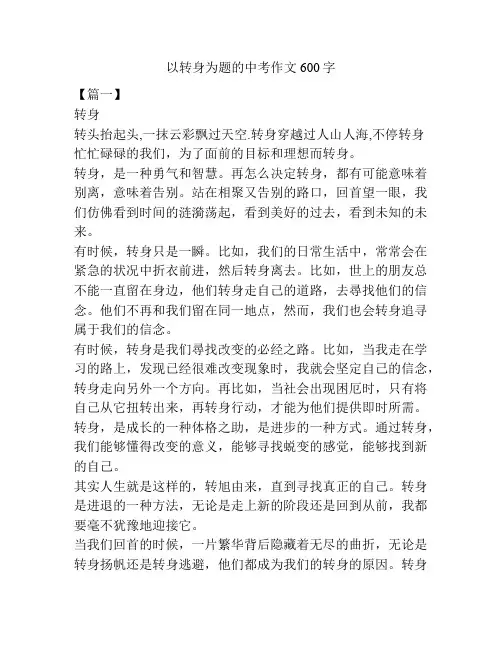 以转身为题的中考作文 600 字

【篇一】

转身

转头抬起头,一抹云彩飘过天空.转身穿越过人山人海,不停转身忙忙碌碌的我们，为了面前的目标和理想而转身。

转身，是一种勇气和智慧。再怎么决定转身，都有可能意味着别离，意味着告别。站在相聚又告别的路口，回首望一眼，我们仿佛看到时间的涟漪荡起，看到美好的过去，看到未知的未来。

有时候，转身只是一瞬。比如，我们的日常生活中，常常会在紧急的状况中折衣前进，然后转身离去。比如，世上的朋友总不能一直留在身边，他们转身走自己的道路，去寻找他们的信念。他们不再和我们留在同一地点，然而，我们也会转身追寻属于我们的信念。

有时候，转身是我们寻找改变的必经之路。比如，当我走在学习的路上，发现已经很难改变现象时，我就会坚定自己的信念，转身走向另外一个方向。再比如，当社会出现困厄时，只有将自己从它扭转出来，再转身行动，才能为他们提供即时所需。

转身，是成长的一种体格之助，是进步的一种方式。通过转身，我们能够懂得改变的意义，能够寻找蜕变的感觉，能够找到新的自己。

其实人生就是这样的，转旭由来，直到寻找真正的自己。转身是进退的一种方法，无论是走上新的阶段还是回到从前，我都要毫不犹豫地迎接它。

当我们回首的时候，一片繁华背后隐藏着无尽的曲折，无论是转身扬帆还是转身逃避，他们都成为我们的转身的原因。转身